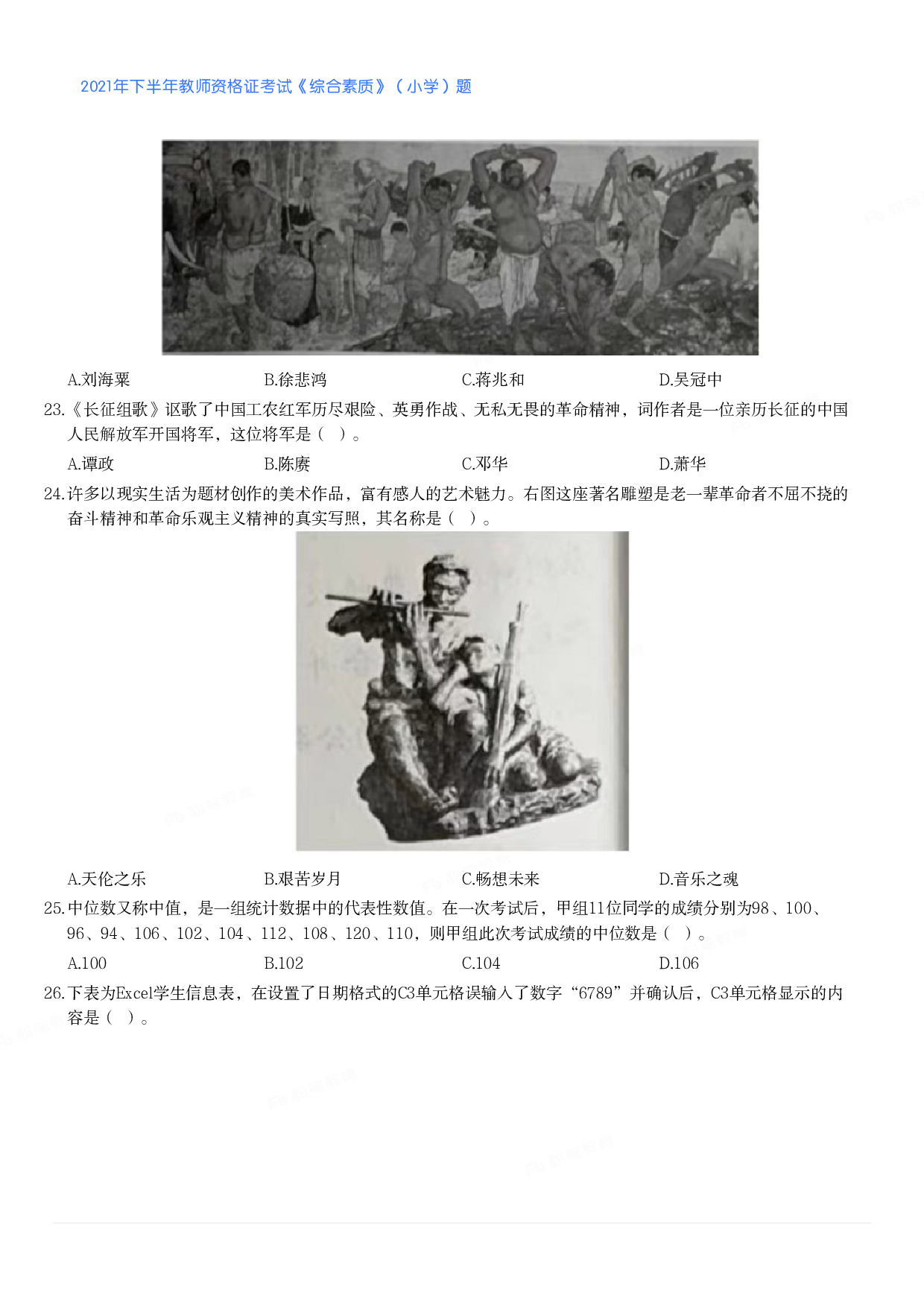 2021年下半年教师资格证考试《综合素质》（小学）题

A.刘海粟　　B.徐悲鸿　　C.蒋兆和　　D.吴冠中

23.《长征组歌》讴歌了中国工农红军历尽艰险、英勇作战、无私无畏的革命精神，词作者是一位亲历长征的中国人民解放军开国将军，这位将军是（　）。

A.谭政　　B.陈赓　　C.邓华　　D.萧华

24.许多以现实生活为题材创作的美术作品，富有感人的艺术魅力。右图这座著名雕塑是老一辈革命者不屈不挠的奋斗精神和革命乐观主义精神的真实写照，其名称是（　）。

A.天伦之乐　　B.艰苦岁月　　C.畅想未来　　D.音乐之魂

25.中位数又称中值，是一组统计数据中的代表性数值。在一次考试后，甲组11位同学的成绩分别为98、100、96、94、106、102、104、112、108、120、110，则甲组此次考试成绩的中位数是（　）。

A.100　　B.102　　C.104　　D.106

26.下表为Excel学生信息表，在设置了日期格式的C3单元格误输入了数字“6789”并确认后，C3单元格显示的内容是（　）。